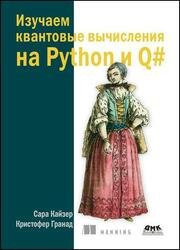 Изучаем квантовые вычисления на Python и Q#

Сара Кайзер
Кристофер Гранад

MANNING

ДМК